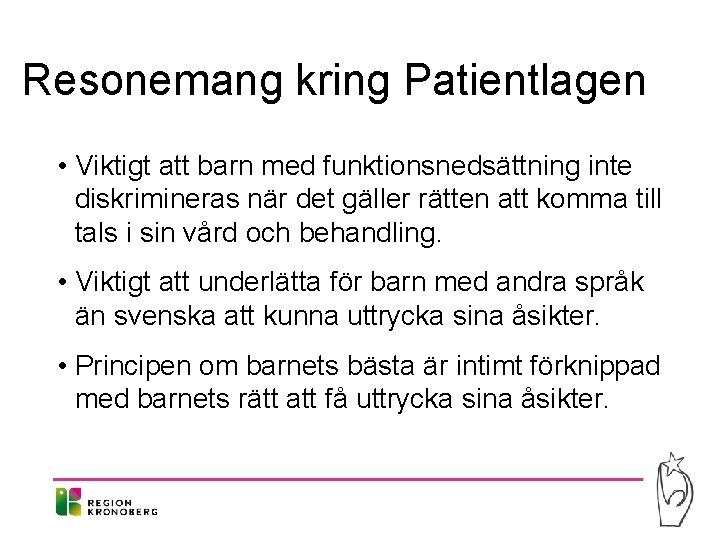 Resonemang kring Patientlagen

• Viktigt att barn med funktionsnedsättning inte diskrimineras när det gäller rätten att komma till tals i sin vård och behandling.

• Viktigt att underlätta för barn med andra språk än svenska att kunna uttrycka sina åsikter.

• Principen om barnets bästa är intimt förknippad med barnets rätt att få uttrycka sina åsikter.

REGION
KRONOBERG